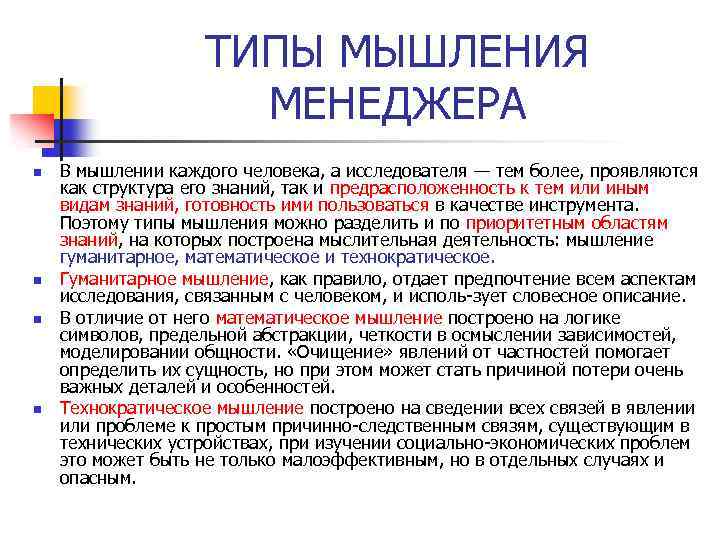 ТИПЫ МЫШЛЕНИЯ МЕНЕДЖЕРА

В мышлении каждого человека, а исследователя — тем более, проявляются как структура его знаний, так и предрасположенность к тем или иным видам знаний, готовность ими пользоваться в качестве инструмента. Поэтому типы мышления можно разделить и по приоритетным областям знаний, на которых построена мыслительная деятельность: мышление гуманитарное, математическое и технократическое.

Гуманитарное мышление, как правило, отдает предпочтение всем аспектам исследования, связанным с человеком, и исполь-зует словесное описание.

В отличие от него математическое мышление построено на логике символов, предельной абстракции, четкости в осмыслении зависимостей, моделировании общности. «Очищение» явлений от частностей помогает определить их сущность, но при этом может стать причиной потери очень важных деталей и особенностей.

Технократическое мышление построено на сведении всех связей в явлении или проблеме к простым причинно-следственным связям, существующим в технических устройствах, при изучении социально-экономических проблем это может быть не только малоэффективным, но в отдельных случаях и опасным.